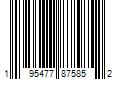 1 95477 87585 2